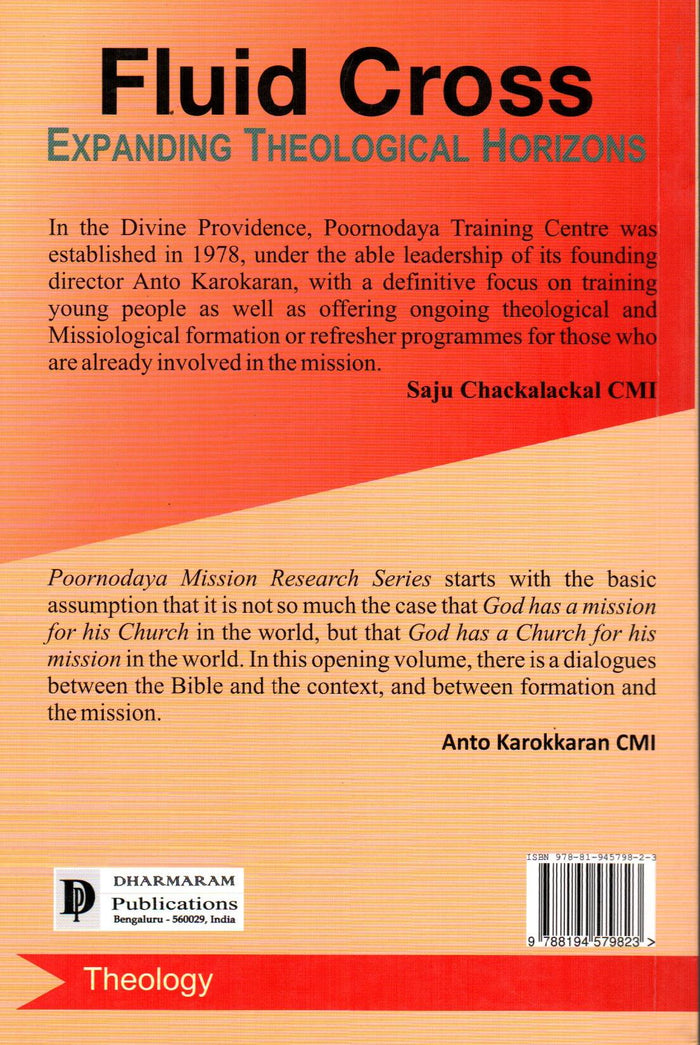 Fluid Cross
EXPANDING THEOLOGICAL HORIZONS

In the Divine Providence, Poornodaya Training Centre was established in 1978, under the able leadership of its founding director Anto Karokaran, with a definitive focus on training young people as well as offering ongoing theological and Missiological formation or refresher programmes for those who are already involved in the mission.

Saju Chackalackal CMI

Poornodaya Mission Research Series starts with the basic assumption that it is not so much the case that God has a mission for his Church in the world, but that God has a Church for his mission in the world. In this opening volume, there is a dialogues between the Bible and the context, and between formation and the mission.

Anto Karokkaran CMI

DHARMARAM
Publications
Bengaluru - 560029, India

ISBN 978-81-945798-2-3
9 788194 579823 >

Theology